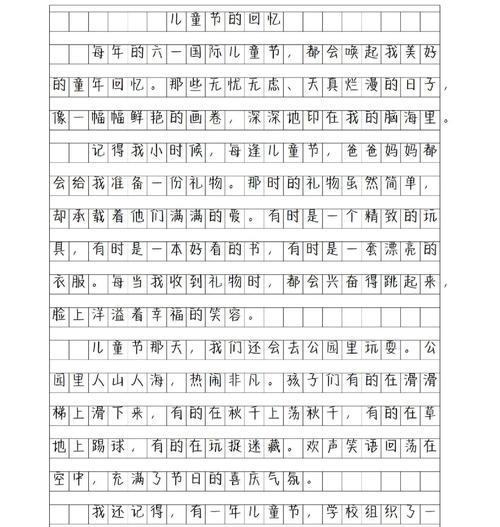 儿童节的回忆

每年的六一国际儿童节，都会唤起我美好的童年回忆。那些无忧无虑、天真烂漫的日子，像一幅幅鲜艳的画卷，深深地印在我的脑海里。

记得我小时候，每逢儿童节，爸爸妈妈都会给我准备一份礼物。那时的礼物虽然简单，却承载着他们满满的爱。有时是一个精致的玩具，有时是一本好看的书，有时是一套漂亮的衣服。每当我收到礼物时，都会兴奋得跳起来，脸上洋溢着幸福的笑容。

儿童节那天，我们还会去公园里玩耍。公园里人山人海，热闹非凡。孩子们有的在滑滑梯上滑下来，有的在秋千上荡秋千，有的在草地上踢球，有的在玩捉迷藏。欢声笑语回荡在空中，充满了节日的喜庆气氛。

我还记得，有一年儿童节，学校组织了一